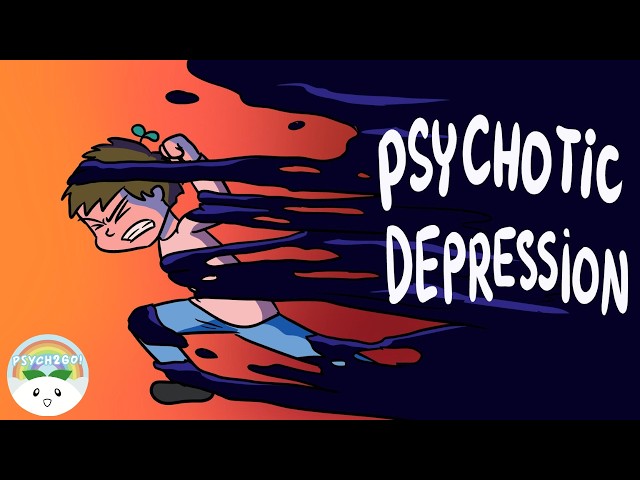 PSYCHOTiC DEPRESSiON

PSYCH2GO!